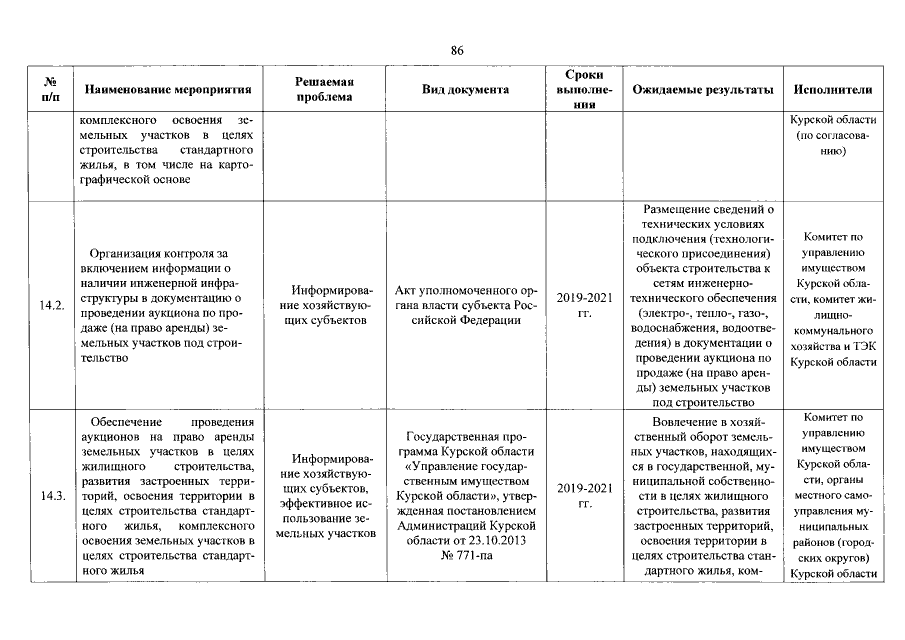 86

| № п/п | Наименование мероприятия | Решаемая проблема | Вид документа | Сроки выполнения | Ожидаемые результаты | Исполнители |
|---|---|---|---|---|---|---|
| | комплексного освоения земельных участков в целях строительства стандартного жилья, в том числе на картографической основе | | | | | Курской области (по согласованию) |
| 14.2. | Организация контроля за включением информации о наличии инженерной инфраструктуры в документацию о проведении аукциона по продаже (на право аренды) земельных участков под строительство | Информирование хозяйствующих субъектов | Акт уполномоченного органа власти субъекта Российской Федерации | 2019-2021 гг. | Размещение сведений о технических условиях подключения (технологического присоединения) объекта строительства к сетям инженерно-технического обеспечения (электро-, тепло-, газо-, водоснабжения, водоотведения) в документации о проведении аукциона по продаже (на право аренды) земельных участков под строительство | Комитет по управлению имуществом Курской области, комитет жилищно-коммунального хозяйства и ТЭК Курской области |
| 14.3. | Обеспечение проведения аукционов на право аренды земельных участков в целях жилищного строительства, развития застроенных территорий, освоения территории в целях строительства стандартного жилья, комплексного освоения земельных участков в целях строительства стандартного жилья | Информирование хозяйствующих субъектов, эффективное использование земельных участков | Государственная программа Курской области «Управление государственным имуществом Курской области», утвержденная постановлением Администраций Курской области от 23.10.2013 № 771-па | 2019-2021 гг. | Вовлечение в хозяйственный оборот земельных участков, находящихся в государственной, муниципальной собственности в целях жилищного строительства, развития застроенных территорий, освоения территории в целях строительства стандартного жилья, ком- | Комитет по управлению имуществом Курской области, органы местного самоуправления муниципальных районов (городских округов) Курской области |